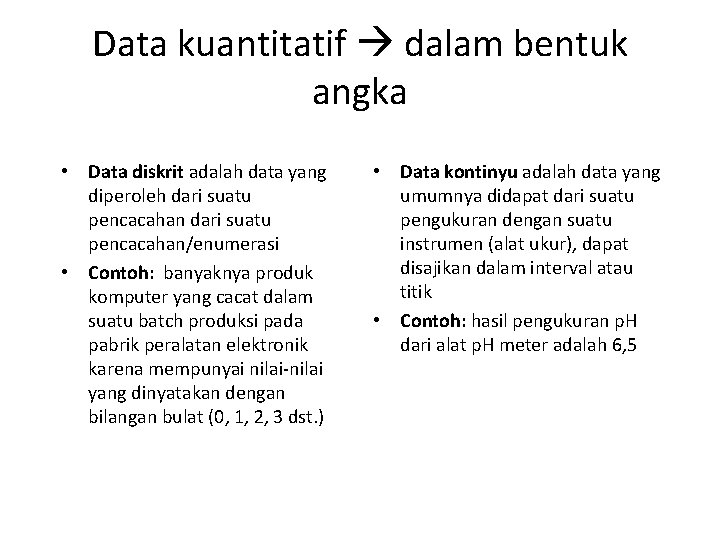 Data kuantitatif → dalam bentuk angka

• Data diskrit adalah data yang diperoleh dari suatu pencacahan dari suatu pencacahan/enumerasi
• Contoh: banyaknya produk komputer yang cacat dalam suatu batch produksi pada pabrik peralatan elektronik karena mempunyai nilai-nilai yang dinyatakan dengan bilangan bulat (0, 1, 2, 3 dst.)

• Data kontinyu adalah data yang umumnya didapat dari suatu pengukuran dengan suatu instrumen (alat ukur), dapat disajikan dalam interval atau titik
• Contoh: hasil pengukuran pH dari alat pH meter adalah 6,5